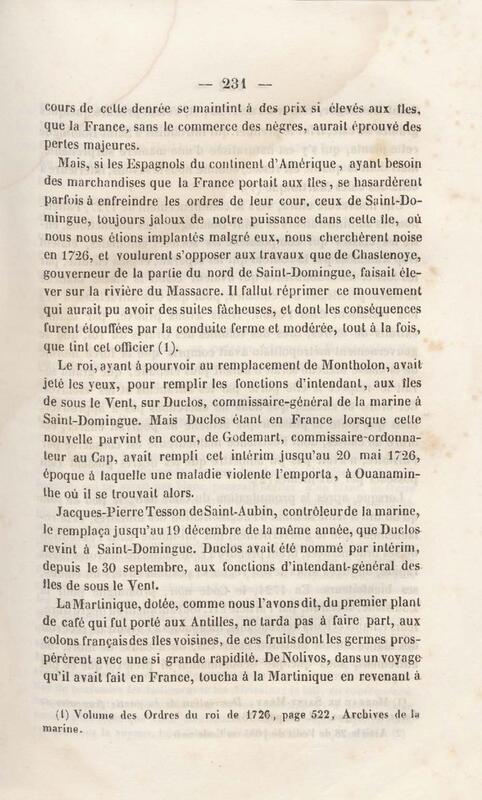 — 231 —

cours de cette denrée se maintint à des prix si élevés aux îles, que la France, sans le commerce des nègres, aurait éprouvé des pertes majeures.

Mais, si les Espagnols du continent d'Amérique, ayant besoin des marchandises que la France portait aux îles, se hasardèrent parfois à enfreindre les ordres de leur cour, ceux de Saint-Domingue, toujours jaloux de notre puissance dans cette île, où nous nous étions implantés malgré eux, nous cherchèrent noise en 1726, et voulurent s'opposer aux travaux que de Chastenoye, gouverneur de la partie du nord de Saint-Domingue, faisait élever sur la rivière du Massacre. Il fallut réprimer ce mouvement qui aurait pu avoir des suites fâcheuses, et dont les conséquences furent étouffées par la conduite ferme et modérée, tout à la fois, que tint cet officier (1).

Le roi, ayant à pourvoir au remplacement de Montholon, avait jeté les yeux, pour remplir les fonctions d'intendant, aux îles de sous le Vent, sur Duclos, commissaire-général de la marine à Saint-Domingue. Mais Duclos étant en France lorsque cette nouvelle parvint en cour, de Godemart, commissaire-ordonnateur au Cap, avait rempli cet intérim jusqu'au 20 mai 1726, époque à laquelle une maladie violente l'emporta, à Ouanaminthe où il se trouvait alors.

Jacques-Pierre Tesson de Saint-Aubin, contrôleur de la marine, le remplaça jusqu'au 19 décembre de la même année, que Duclos revint à Saint-Domingue. Duclos avait été nommé par intérim, depuis le 30 septembre, aux fonctions d'intendant-général des îles de sous le Vent.

La Martinique, dotée, comme nous l'avons dit, du premier plant de café qui fut porté aux Antilles, ne tarda pas à faire part, aux colons français des îles voisines, de ces fruits dont les germes prospérèrent avec une si grande rapidité. De Nolivos, dans un voyage qu'il avait fait en France, toucha à la Martinique en revenant à

(1) Volume des Ordres du roi de 1726, page 522, Archives de la marine.